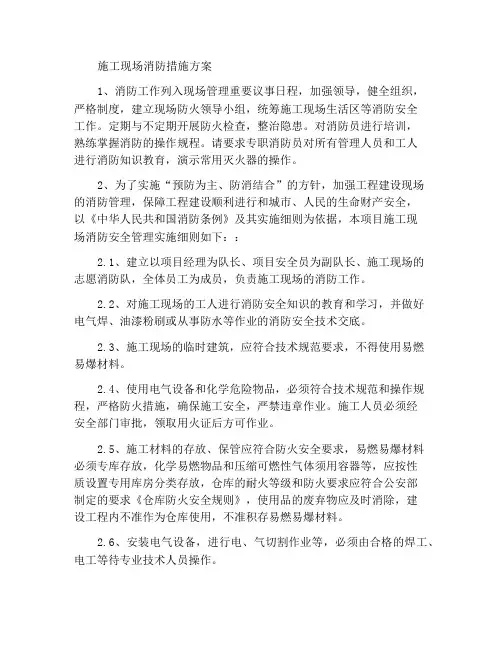 施工现场消防措施方案

1、消防工作列入现场管理重要议事日程，加强领导，健全组织，严格制度，建立现场防火领导小组，统筹施工现场生活区等消防安全工作。定期与不定期开展防火检查，整治隐患。对消防员进行培训，熟练掌握消防的操作规程。请要求专职消防员对所有管理人员和工人进行消防知识教育，演示常用灭火器的操作。

2、为了实施“预防为主、防消结合”的方针，加强工程建设现场的消防管理，保障工程建设顺利进行和城市、人民的生命财产安全，以《中华人民共和国消防条例》及其实施细则为依据，本项目施工现场消防安全管理实施细则如下：：

2.1、建立以项目经理为队长、项目安全员为副队长、施工现场的志愿消防队，全体员工为成员，负责施工现场的消防工作。

2.2、对施工现场的工人进行消防安全知识的教育和学习，并做好电气焊、油漆粉刷或从事防水等作业的消防安全技术交底。

2.3、施工现场的临时建筑，应符合技术规范要求，不得使用易燃易爆材料。

2.4、使用电气设备和化学危险物品，必须符合技术规范和操作规程，严格防火措施，确保施工安全，严禁违章作业。施工人员必须经安全部门审批，领取用火证后方可作业。

2.5、施工材料的存放、保管应符合防火安全要求，易燃易爆材料必须专库存放，化学易燃物品和压缩可燃性气体须用容器等，应按性质设置专用库房分类存放，仓库的耐火等级和防火要求应符合公安部制定的要求《仓库防火安全规则》，使用品的废弃物应及时消除，建设工程内不准作为仓库使用，不准积存易燃易爆材料。

2.6、安装电气设备，进行电、气切割作业等，必须由合格的焊工、电工等待专业技术人员操作。